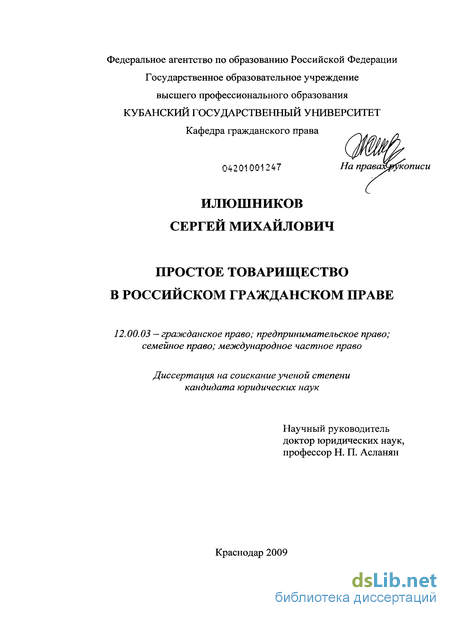 Федеральное агентство по образованию Российской Федерации
Государственное образовательное учреждение
высшего профессионального образования
КУБАНСКИЙ ГОСУДАРСТВЕННЫЙ УНИВЕРСИТЕТ
Кафедра гражданского права

04201001247

На правах рукописи

ИЛЮШНИКОВ
СЕРГЕЙ МИХАЙЛОВИЧ

ПРОСТОЕ ТОВАРИЩЕСТВО
В РОССИЙСКОМ ГРАЖДАНСКОМ ПРАВЕ

12.00.03 – гражданское право; предпринимательское право; семейное право; международное частное право

Диссертация на соискание ученой степени
кандидата юридических наук

Научный руководитель
доктор юридических наук,
профессор Н. П. Асланян

Краснодар 2009

dsLib.net
библиотека диссертаций